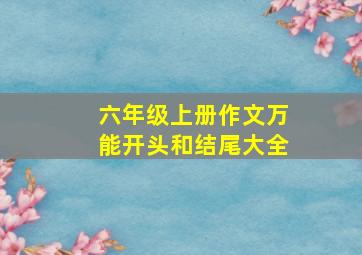 六年级上册作文万能开头和结尾大全